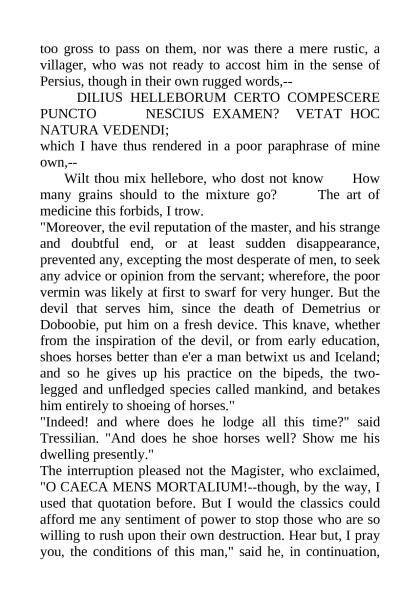 too gross to pass on them, nor was there a mere rustic, a villager, who was not ready to accost him in the sense of Persius, though in their own rugged words,--

DILIUS HELLEBORUM CERTO COMPESCERE PUNCTO NESCIUS EXAMEN? VETAT HOC NATURA VEDENDI;

which I have thus rendered in a poor paraphrase of mine own,--

Wilt thou mix hellebore, who dost not know How many grains should to the mixture go? The art of medicine this forbids, I trow.

"Moreover, the evil reputation of the master, and his strange and doubtful end, or at least sudden disappearance, prevented any, excepting the most desperate of men, to seek any advice or opinion from the servant; wherefore, the poor vermin was likely at first to swarf for very hunger. But the devil that serves him, since the death of Demetrius or Doboobie, put him on a fresh device. This knave, whether from the inspiration of the devil, or from early education, shoes horses better than e'er a man betwixt us and Iceland; and so he gives up his practice on the bipeds, the two-legged and unfledged species called mankind, and betakes him entirely to shoeing of horses."

"Indeed! and where does he lodge all this time?" said Tressilian. "And does he shoe horses well? Show me his dwelling presently."

The interruption pleased not the Magister, who exclaimed, "O CAECA MENS MORTALIUM!--though, by the way, I used that quotation before. But I would the classics could afford me any sentiment of power to stop those who are so willing to rush upon their own destruction. Hear but, I pray you, the conditions of this man," said he, in continuation,